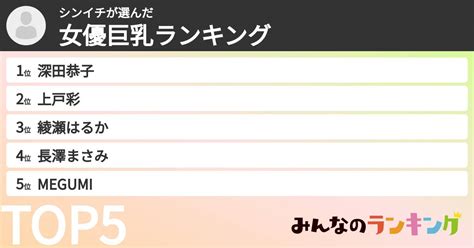 シンイチが選んだ
女優巨乳ランキング

1位 深田恭子
2位 上戸彩
3位 綾瀬はるか
4位 長澤まさみ
5位 MEGUMI

TOP5

みんなのランキング